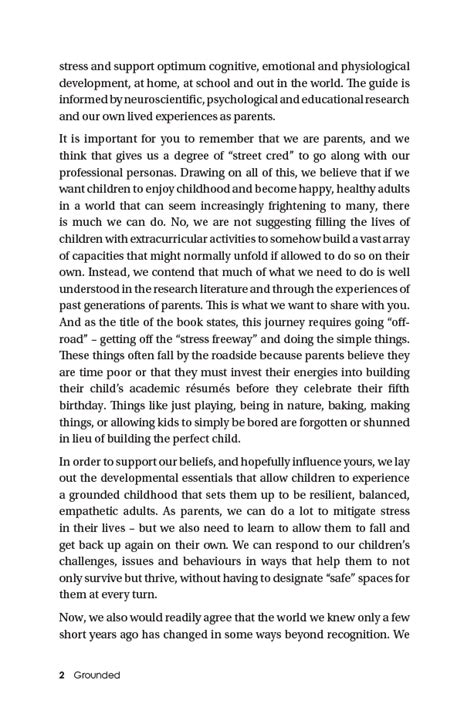 stress and support optimum cognitive, emotional and physiological development, at home, at school and out in the world. The guide is informed by neuroscientific, psychological and educational research and our own lived experiences as parents.

It is important for you to remember that we are parents, and we think that gives us a degree of "street cred" to go along with our professional personas. Drawing on all of this, we believe that if we want children to enjoy childhood and become happy, healthy adults in a world that can seem increasingly frightening to many, there is much we can do. No, we are not suggesting filling the lives of children with extracurricular activities to somehow build a vast array of capacities that might normally unfold if allowed to do so on their own. Instead, we contend that much of what we need to do is well understood in the research literature and through the experiences of past generations of parents. This is what we want to share with you. And as the title of the book states, this journey requires going "off-road" – getting off the "stress freeway" and doing the simple things. These things often fall by the roadside because parents believe they are time poor or that they must invest their energies into building their child's academic résumés before they celebrate their fifth birthday. Things like just playing, being in nature, baking, making things, or allowing kids to simply be bored are forgotten or shunned in lieu of building the perfect child.

In order to support our beliefs, and hopefully influence yours, we lay out the developmental essentials that allow children to experience a grounded childhood that sets them up to be resilient, balanced, empathetic adults. As parents, we can do a lot to mitigate stress in their lives – but we also need to learn to allow them to fall and get back up again on their own. We can respond to our children's challenges, issues and behaviours in ways that help them to not only survive but thrive, without having to designate "safe" spaces for them at every turn.

Now, we also would readily agree that the world we knew only a few short years ago has changed in some ways beyond recognition. We

2 Grounded